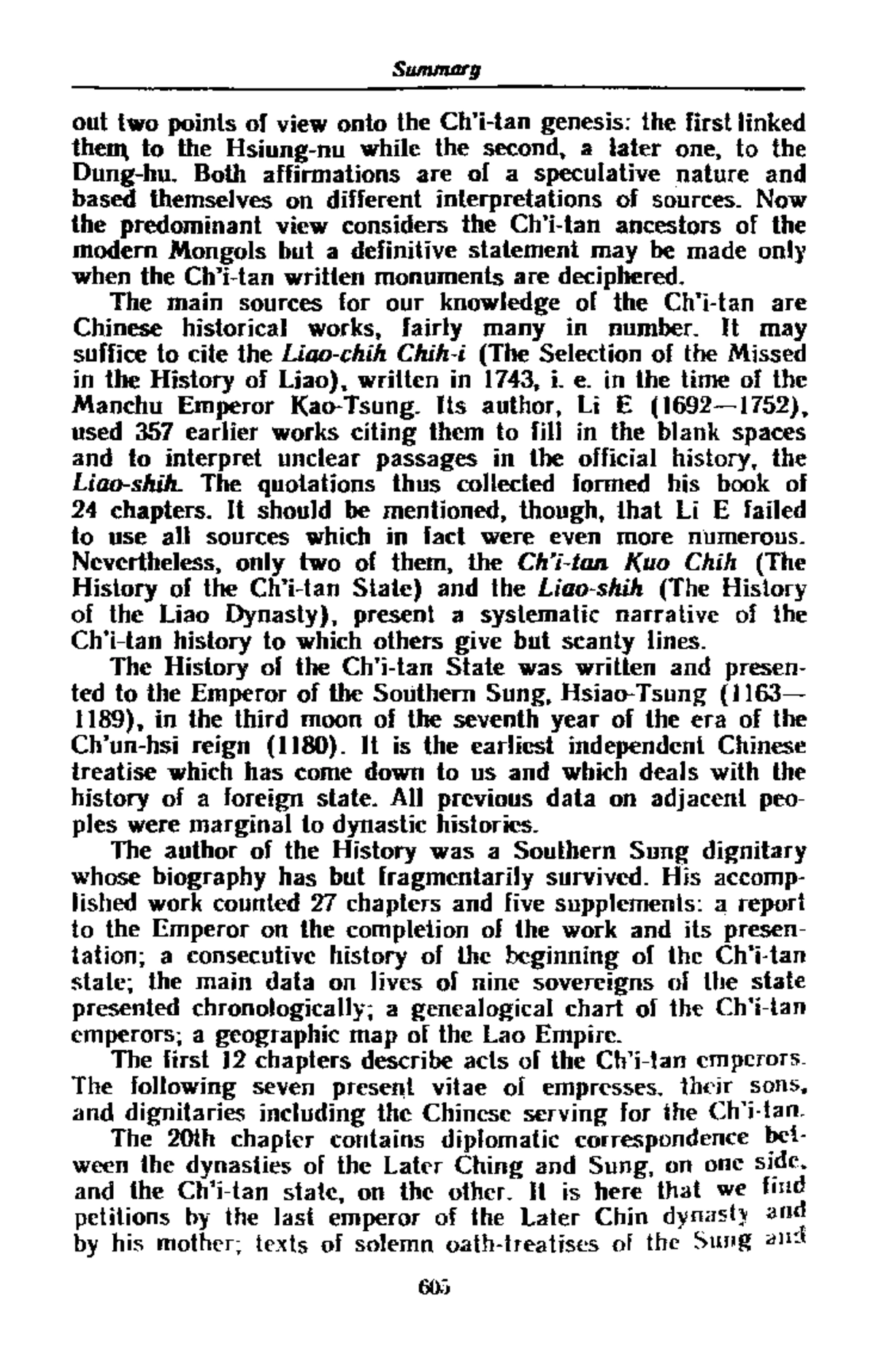 Summary

out two points of view onto the Ch'i-tan genesis: the first linked them to the Hsiung-nu while the second, a later one, to the Dung-hu. Both affirmations are of a speculative nature and based themselves on different interpretations of sources. Now the predominant view considers the Ch'i-tan ancestors of the modern Mongols but a definitive statement may be made only when the Ch'i-tan written monuments are deciphered.

The main sources for our knowledge of the Ch'i-tan are Chinese historical works, fairly many in number. It may suffice to cite the Liao-chih Chih-i (The Selection of the Missed in the History of Liao), written in 1743, i. e. in the time of the Manchu Emperor Kao-Tsung. Its author, Li E (1692—1752), used 357 earlier works citing them to fill in the blank spaces and to interpret unclear passages in the official history, the Liao-shih. The quotations thus collected formed his book of 24 chapters. It should be mentioned, though, that Li E failed to use all sources which in fact were even more numerous. Nevertheless, only two of them, the Ch'i-tan Kuo Chih (The History of the Ch'i-tan State) and the Liao-shih (The History of the Liao Dynasty), present a systematic narrative of the Ch'i-tan history to which others give but scanty lines.

The History of the Ch'i-tan State was written and presented to the Emperor of the Southern Sung, Hsiao-Tsung (1163—1189), in the third moon of the seventh year of the era of the Ch'un-hsi reign (1180). It is the earliest independent Chinese treatise which has come down to us and which deals with the history of a foreign state. All previous data on adjacent peoples were marginal to dynastic histories.

The author of the History was a Southern Sung dignitary whose biography has but fragmentarily survived. His accomplished work counted 27 chapters and five supplements: a report to the Emperor on the completion of the work and its presentation; a consecutive history of the beginning of the Ch'i-tan state; the main data on lives of nine sovereigns of the state presented chronologically; a genealogical chart of the Ch'i-tan emperors; a geographic map of the Lao Empire.

The first 12 chapters describe acts of the Ch'i-tan emperors. The following seven present vitae of empresses, their sons, and dignitaries including the Chinese serving for the Ch'i-tan.

The 20th chapter contains diplomatic correspondence between the dynasties of the Later Ching and Sung, on one side, and the Ch'i-tan state, on the other. It is here that we find petitions by the last emperor of the Later Chin dynasty and by his mother; texts of solemn oath-treatises of the Sung and

605